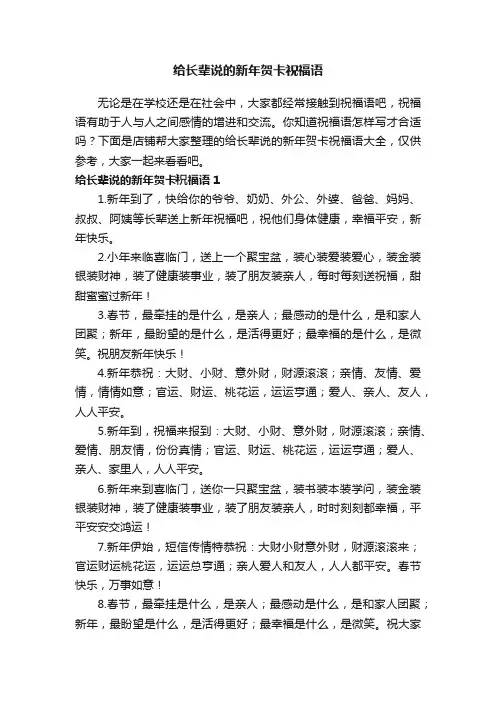 给长辈说的新年贺卡祝福语

无论是在学校还是在社会中，大家都经常接触到祝福语吧，祝福语有助于人与人之间感情的增进和交流。你知道祝福语怎样写才合适吗？下面是店铺帮大家整理的给长辈说的新年贺卡祝福语大全，仅供参考，大家一起来看看吧。

给长辈说的新年贺卡祝福语 1

1.新年到了，快给你的爷爷、奶奶、外公、外婆、爸爸、妈妈、叔叔、阿姨等长辈送上新年祝福吧，祝他们身体健康，幸福平安，新年快乐。

2.小年来临喜临门，送上一个聚宝盆，装心装爱装爱心，装金装银装财神，装了健康装事业，装了朋友装亲人，每时每刻送祝福，甜甜蜜蜜过新年！

3.春节，最牵挂的是什么，是亲人；最感动的是什么，是和家人团聚；新年，最盼望的是什么，是活得更好；最幸福的是什么，是微笑。祝朋友新年快乐！

4.新年恭祝：大财、小财、意外财，财源滚滚；亲情、友情、爱情，情情如意；官运、财运、桃花运，运运亨通；爱人、亲人、友人，人人平安。

5.新年到，祝福来报到：大财、小财、意外财，财源滚滚；亲情、爱情、朋友情，份份真情；官运、财运、桃花运，运运亨通；爱人、亲人、家里人，人人平安。

6.新年来到喜临门，送你一只聚宝盆，装书装本装学问，装金装银装财神，装了健康装事业，装了朋友装亲人，时时刻刻都幸福，平平安安交鸿运！

7.新年伊始，短信传情特恭祝：大财小财意外财，财源滚滚来；官运财运桃花运，运运总亨通；亲人爱人和友人，人人都平安。春节快乐，万事如意！

8.春节，最牵挂是什么，是亲人；最感动是什么，是和家人团聚；新年，最盼望是什么，是活得更好；最幸福是什么，是微笑。祝大家